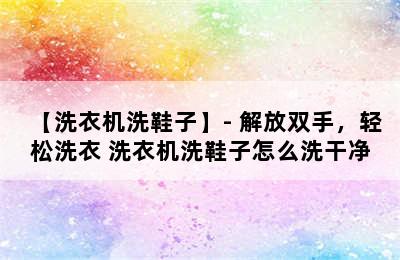 【洗衣机洗鞋子】- 解放双手，轻松洗衣 洗衣机洗鞋子怎么洗干净